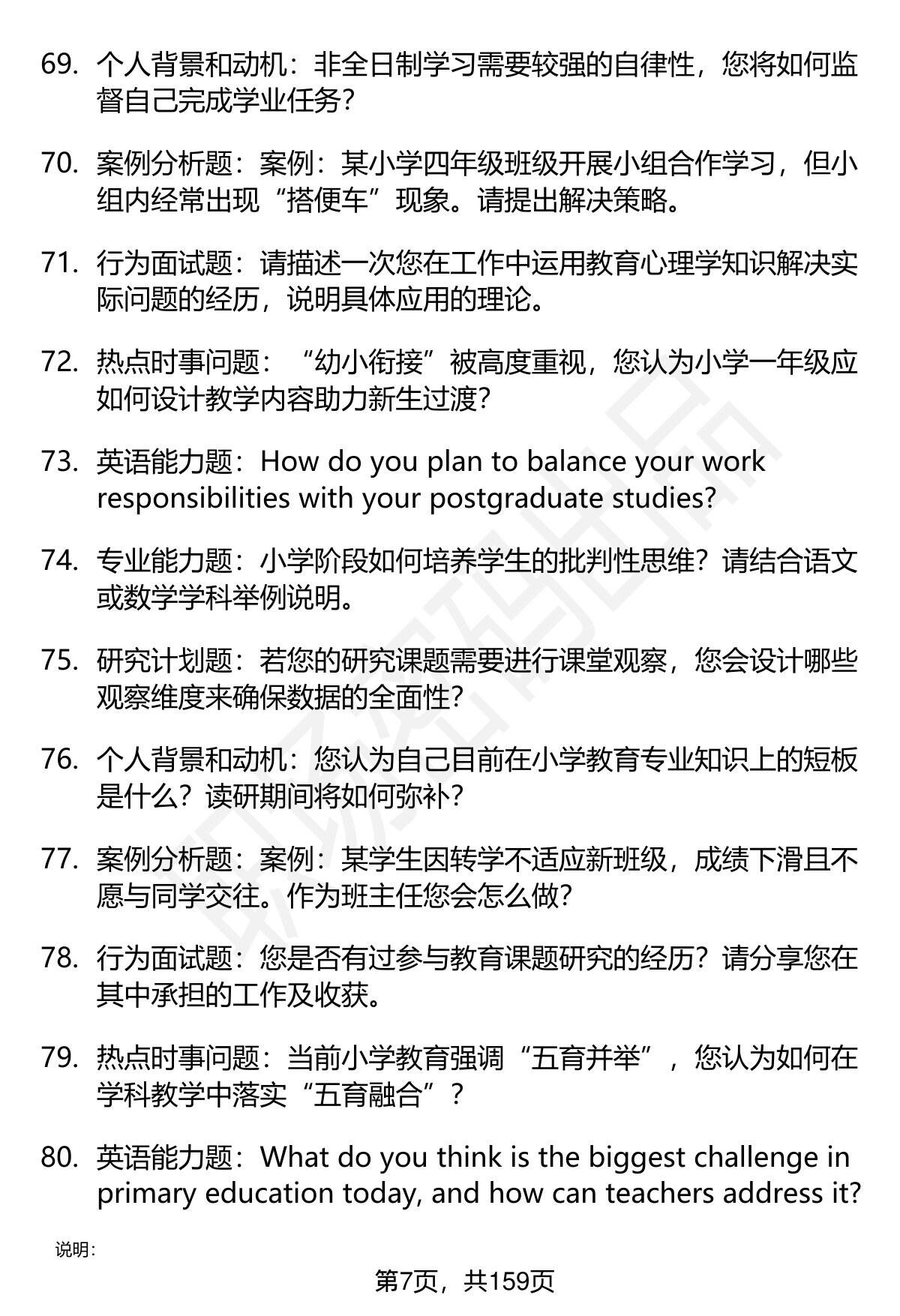 69. 个人背景和动机：非全日制学习需要较强的自律性，您将如何监督自己完成学业任务？

70. 案例分析题：案例：某小学四年级班级开展小组合作学习，但小组内经常出现“搭便车”现象。请提出解决策略。

71. 行为面试题：请描述一次您在工作中运用教育心理学知识解决实际问题的经历，说明具体应用的理论。

72. 热点时事问题：“幼小衔接”被高度重视，您认为小学一年级应如何设计教学内容助力新生过渡？

73. 英语能力题：How do you plan to balance your work responsibilities with your postgraduate studies?

74. 专业能力题：小学阶段如何培养学生的批判性思维？请结合语文或数学学科举例说明。

75. 研究计划题：若您的研究课题需要进行课堂观察，您会设计哪些观察维度来确保数据的全面性？

76. 个人背景和动机：您认为自己目前在小学教育专业知识上的短板是什么？读研期间将如何弥补？

77. 案例分析题：案例：某学生因转学不适应新班级，成绩下滑且不愿与同学交往。作为班主任您会怎么做？

78. 行为面试题：您是否有过参与教育课题研究的经历？请分享您在其中承担的工作及收获。

79. 热点时事问题：当前小学教育强调“五育并举”，您认为如何在学科教学中落实“五育融合”？

80. 英语能力题：What do you think is the biggest challenge in primary education today, and how can teachers address it?

说明：

第7页，共159页